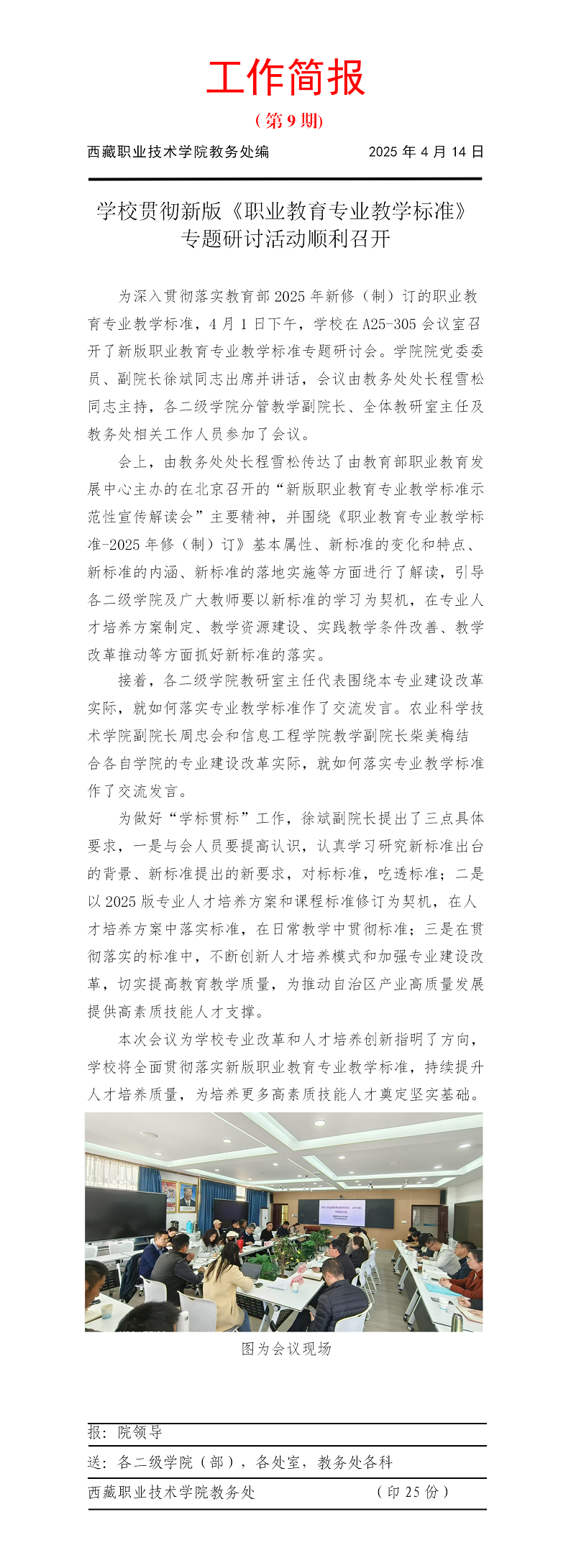 工作简报

（第 9 期）

西藏职业技术学院教务处编　　2025 年 4 月 14 日

学校贯彻新版《职业教育专业教学标准》专题研讨活动顺利召开

为深入贯彻落实教育部 2025 年新修（制）订的职业教育专业教学标准，4 月 1 日下午，学校在 A25-305 会议室召开了新版职业教育专业教学标准专题研讨会。学院院党委委员、副院长徐斌同志出席并讲话，会议由教务处处长程雪松同志主持，各二级学院分管教学副院长、全体教研室主任及教务处相关工作人员参加了会议。

会上，由教务处处长程雪松传达了由教育部职业教育发展中心主办的在北京召开的“新版职业教育专业教学标准示范性宣传解读会”主要精神，并围绕《职业教育专业教学标准-2025 年修（制）订》基本属性、新标准的变化和特点、新标准的内涵、新标准的落地实施等方面进行了解读，引导各二级学院及广大教师要以新标准的学习为契机，在专业人才培养方案制定、教学资源建设、实践教学条件改善、教学改革推动等方面抓好新标准的落实。

接着，各二级学院教研室主任代表围绕本专业建设改革实际，就如何落实专业教学标准作了交流发言。农业科学技术学院副院长周忠会和信息工程学院教学副院长柴美梅结合各自学院的专业建设改革实际，就如何落实专业教学标准作了交流发言。

为做好“学标贯标”工作，徐斌副院长提出了三点具体要求，一是与会人员要提高认识，认真学习研究新标准出台的背景、新标准提出的新要求，对标标准，吃透标准；二是以 2025 版专业人才培养方案和课程标准修订为契机，在人才培养方案中落实标准，在日常教学中贯彻标准；三是在贯彻落实的标准中，不断创新人才培养模式和加强专业建设改革，切实提高教育教学质量，为推动自治区产业高质量发展提供高素质技能人才支撑。

本次会议为学校专业改革和人才培养创新指明了方向，学校将全面贯彻落实新版职业教育专业教学标准，持续提升人才培养质量，为培养更多高素质技能人才奠定坚实基础。

图为会议现场

报：院领导

送：各二级学院（部），各处室，教务处各科

西藏职业技术学院教务处　　（印 25 份）